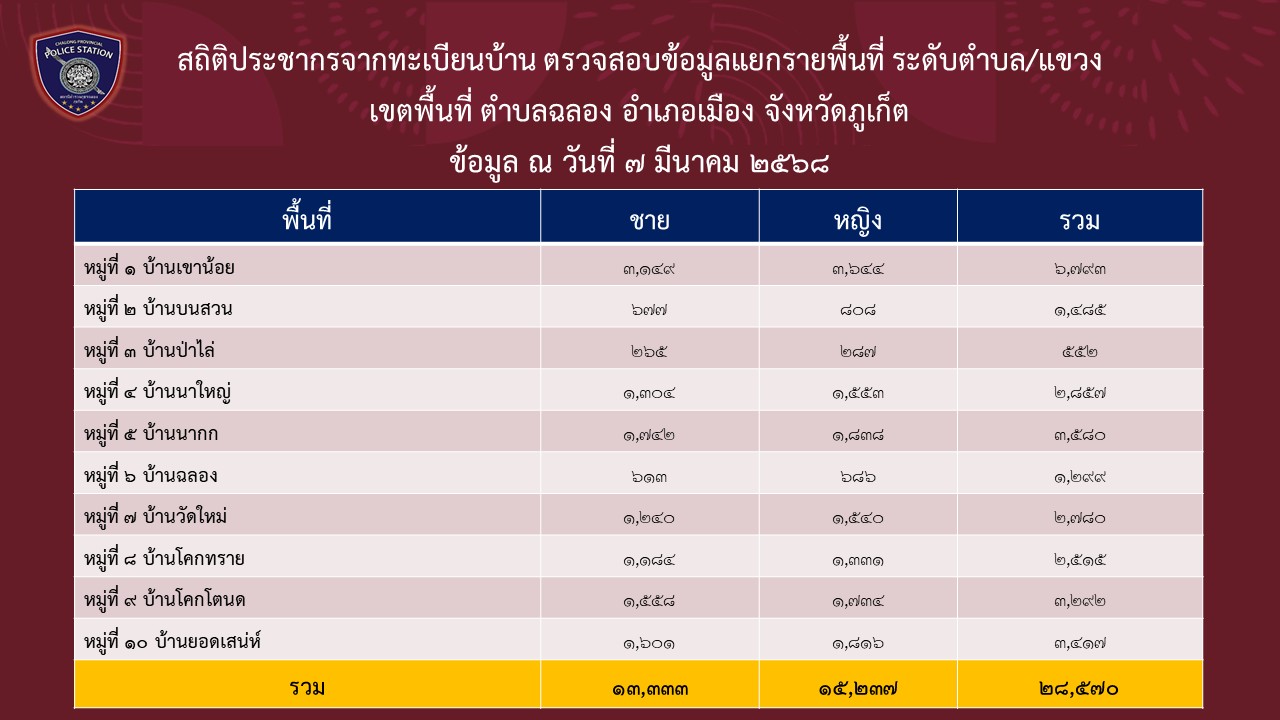 CHALONG PROVINCIAL POLICE STATION

สถิติประชากรจากทะเบียนบ้าน ตรวจสอบข้อมูลแยกรายพื้นที่ ระดับตำบล/แขวง
เขตพื้นที่ ตำบลฉลอง อำเภอเมือง จังหวัดภูเก็ต
ข้อมูล ณ วันที่ ๗ มีนาคม ๒๕๖๘

| พื้นที่ | ชาย | หญิง | รวม |
|---|---|---|---|
| หมู่ที่ ๑ บ้านเขาน้อย | ๓,๑๔๙ | ๓,๖๔๔ | ๖,๗๙๓ |
| หมู่ที่ ๒ บ้านบนสวน | ๖๗๗ | ๘๐๘ | ๑,๔๘๕ |
| หมู่ที่ ๓ บ้านป่าไล่ | ๒๖๕ | ๒๘๗ | ๕๕๒ |
| หมู่ที่ ๔ บ้านนาใหญ่ | ๑,๓๐๔ | ๑,๕๕๓ | ๒,๘๕๗ |
| หมู่ที่ ๕ บ้านนากก | ๑,๗๔๒ | ๑,๘๓๘ | ๓,๕๘๐ |
| หมู่ที่ ๖ บ้านฉลอง | ๖๑๓ | ๖๘๖ | ๑,๒๙๙ |
| หมู่ที่ ๗ บ้านวัดใหม่ | ๑,๒๔๐ | ๑,๕๔๐ | ๒,๗๘๐ |
| หมู่ที่ ๘ บ้านโคกทราย | ๑,๑๘๔ | ๑,๓๓๑ | ๒,๕๑๕ |
| หมู่ที่ ๙ บ้านโคกโตนด | ๑,๕๕๘ | ๑,๗๓๔ | ๓,๒๙๒ |
| หมู่ที่ ๑๐ บ้านยอดเสน่ห์ | ๑,๖๐๑ | ๑,๘๑๖ | ๓,๔๑๗ |
| รวม | ๑๓,๓๓๓ | ๑๕,๒๓๗ | ๒๘,๕๗๐ |